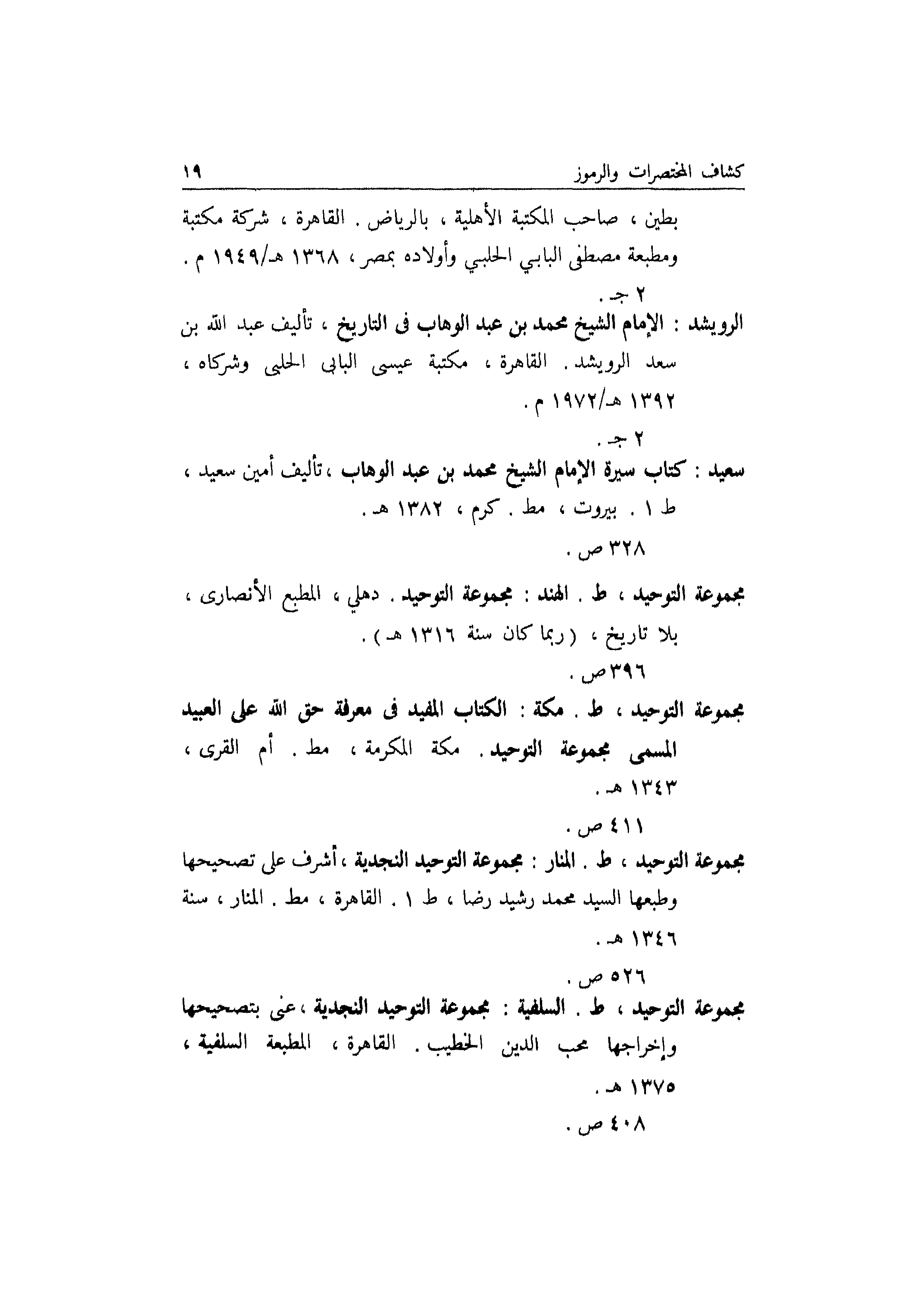 كشاف المختصرات والرموز ١٩

بطين ، صاحب المكتبة الأهلية ، بالرياض . القاهرة ، شركة مكتبة ومطبعة مصطفى البابي الحلبي وأولاده بمصر ، ١٣٦٨ هـ/١٩٤٩ م .
٢ جـ .

الرويشد : الإمام الشيخ محمد بن عبد الوهاب فى التاريخ ، تأليف عبد الله بن سعد الرويشد . القاهرة ، مكتبة عيسى البابى الحلبى وشركاه ، ١٣٩٢ هـ/١٩٧٢ م .
٢ جـ .

سعيد : كتاب سيرة الإمام الشيخ محمد بن عبد الوهاب ، تأليف أمين سعيد ، ط ١ . بيروت ، مط . كرم ، ١٣٨٢ هـ .
٣٢٨ ص .

مجموعة التوحيد ، ط . الهند : مجموعة التوحيد . دهلي ، المطبع الأنصارى ، بلا تاريخ ، ( ربما كان سنة ١٣١٦ هـ ) .
٣٩٦ ص .

مجموعة التوحيد ، ط . مكة : الكتاب المفيد فى معرفة حق الله على العبيد المسمى مجموعة التوحيد . مكة المكرمة ، مط . أم القرى ، ١٣٤٣ هـ .
٤١١ ص .

مجموعة التوحيد ، ط . المنار : مجموعة التوحيد النجدية ، أشرف على تصحيحها وطبعها السيد محمد رشيد رضا ، ط ١ . القاهرة ، مط . المنار ، سنة ١٣٤٦ هـ .
٥٢٦ ص .

مجموعة التوحيد ، ط . السلفية : مجموعة التوحيد النجدية ، عنى بتصحيحها وإخراجها محب الدين الخطيب . القاهرة ، المطبعة السلفية ، ١٣٧٥ هـ .
٤٠٨ ص .